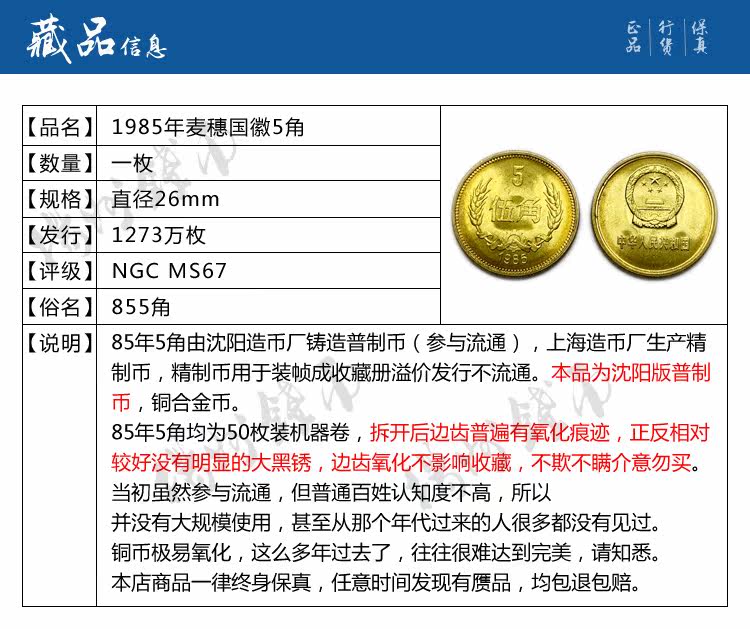 藏品信息

正品 行货 保真

【品名】 1985年麦穗国徽5角
【数量】 一枚
【规格】 直径26mm
【发行】 1273万枚
【评级】 NGC MS67
【俗名】 855角

5
伍角
1985
中华人民共和国

【说明】 85年5角由沈阳造币厂铸造普制币（参与流通），上海造币厂生产精制币，精制币用于装帧成收藏册溢价发行不流通。本品为沈阳版普制币，铜合金币。
85年5角均为50枚装机器卷，拆开后边齿普遍有氧化痕迹，正反相对较好没有明显的大黑锈，边齿氧化不影响收藏，不欺不瞒介意勿买。
当初虽然参与流通，但普通百姓认知度不高，所以
并没有大规模使用，甚至从那个年代过来的人很多都没有见过。
铜币极易氧化，这么多年过去了，往往很难达到完美，请知悉。
本店商品一律终身保真，任意时间发现有赝品，均包退包赔。